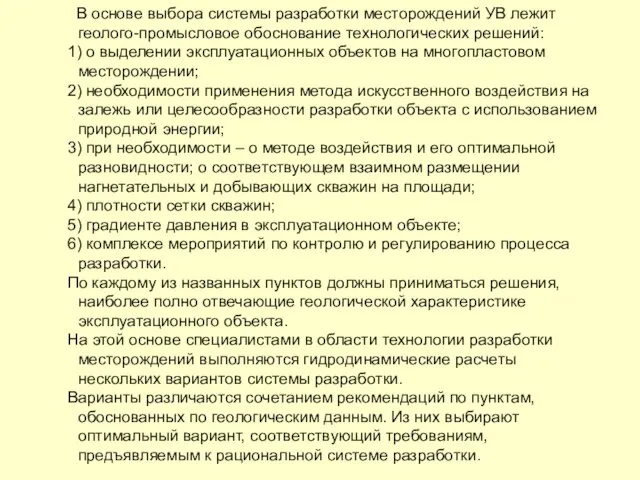 В основе выбора системы разработки месторождений УВ лежит геолого-промысловое обоснование технологических решений:

1) о выделении эксплуатационных объектов на многопластовом месторождении;

2) необходимости применения метода искусственного воздействия на залежь или целесообразности разработки объекта с использованием природной энергии;

3) при необходимости – о методе воздействия и его оптимальной разновидности; о соответствующем взаимном размещении нагнетательных и добывающих скважин на площади;

4) плотности сетки скважин;

5) градиенте давления в эксплуатационном объекте;

6) комплексе мероприятий по контролю и регулированию процесса разработки.

По каждому из названных пунктов должны приниматься решения, наиболее полно отвечающие геологической характеристике эксплуатационного объекта.

На этой основе специалистами в области технологии разработки месторождений выполняются гидродинамические расчеты нескольких вариантов системы разработки.

Варианты различаются сочетанием рекомендаций по пунктам, обоснованных по геологическим данным. Из них выбирают оптимальный вариант, соответствующий требованиям, предъявляемым к рациональной системе разработки.